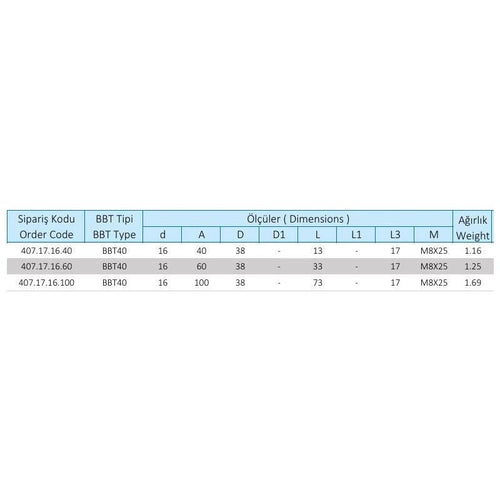 | Sipariş Kodu Order Code | BBT Tipi BBT Type | Ölçüler ( Dimensions ) | | | | | | | | Ağırlık Weight |
|---|---|---|---|---|---|---|---|---|---|---|
| | | d | A | D | D1 | L | L1 | L3 | M | |
| 407.17.16.40 | BBT40 | 16 | 40 | 38 | - | 13 | - | 17 | M8X25 | 1.16 |
| 407.17.16.60 | BBT40 | 16 | 60 | 38 | - | 33 | - | 17 | M8X25 | 1.25 |
| 407.17.16.100 | BBT40 | 16 | 100 | 38 | - | 73 | - | 17 | M8X25 | 1.69 |